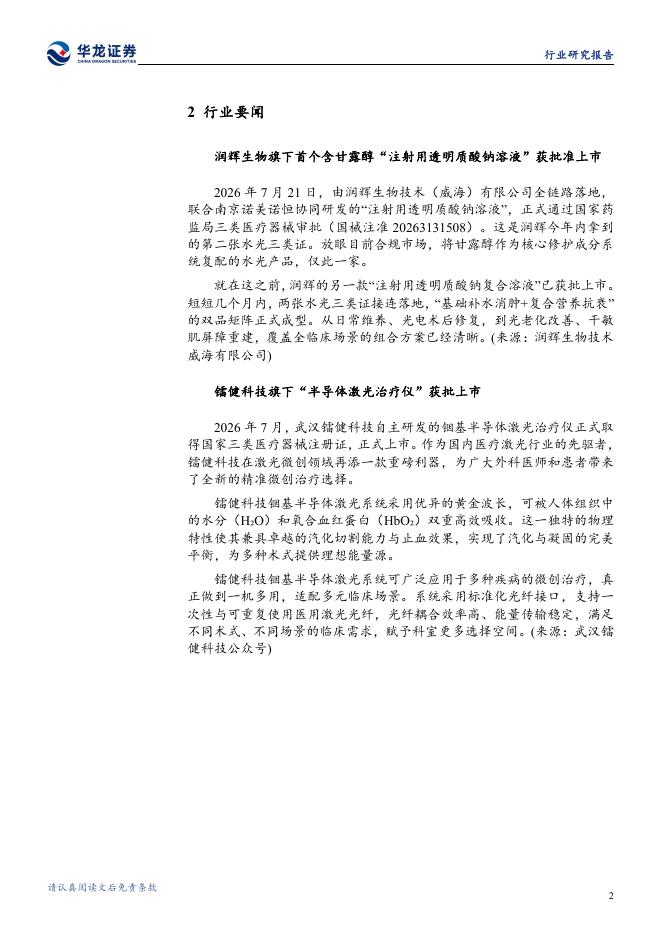 华龙证券
CHINA DRAGON SECURITIES

行业研究报告

2 行业要闻

润辉生物旗下首个含甘露醇“注射用透明质酸钠溶液”获批准上市

2026 年 7 月 21 日，由润辉生物技术（威海）有限公司全链路落地，联合南京诺美诺恒协同研发的“注射用透明质酸钠溶液”，正式通过国家药监局三类医疗器械审批（国械注准 20263131508）。这是润辉今年内拿到的第二张水光三类证。放眼目前合规市场，将甘露醇作为核心修护成分系统复配的水光产品，仅此一家。

就在这之前，润辉的另一款“注射用透明质酸钠复合溶液”已获批上市。短短几个月内，两张水光三类证接连落地，“基础补水消肿+复合营养抗衰”的双品矩阵正式成型。从日常维养、光电术后修复，到光老化改善、干敏肌屏障重建，覆盖全临床场景的组合方案已经清晰。(来源：润辉生物技术威海有限公司)

镭健科技旗下“半导体激光治疗仪”获批上市

2026 年 7 月，武汉镭健科技自主研发的铟基半导体激光治疗仪正式取得国家三类医疗器械注册证，正式上市。作为国内医疗激光行业的先驱者，镭健科技在激光微创领域再添一款重磅利器，为广大外科医师和患者带来了全新的精准微创治疗选择。

镭健科技铟基半导体激光系统采用优异的黄金波长，可被人体组织中的水分（$H_2O$）和氧合血红蛋白（$HbO_2$）双重高效吸收。这一独特的物理特性使其兼具卓越的汽化切割能力与止血效果，实现了汽化与凝固的完美平衡，为多种术式提供理想能量源。

镭健科技铟基半导体激光系统可广泛应用于多种疾病的微创治疗，真正做到一机多用，适配多元临床场景。系统采用标准化光纤接口，支持一次性与可重复使用医用激光光纤，光纤耦合效率高、能量传输稳定，满足不同术式、不同场景的临床需求，赋予科室更多选择空间。(来源：武汉镭健科技公众号)

请认真阅读文后免责条款

2